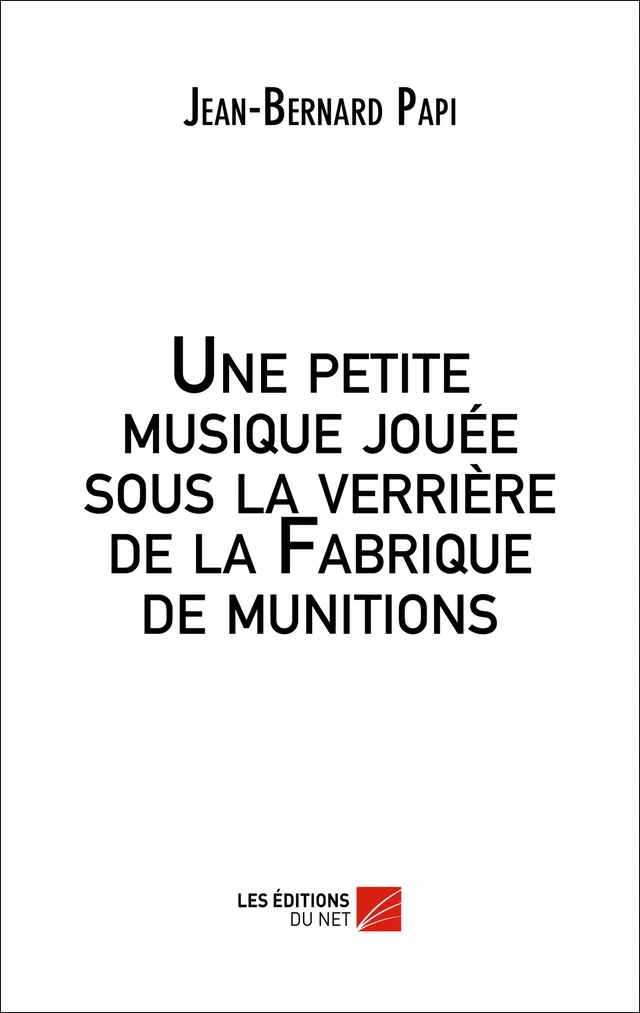 Jean-Bernard Papi

Une petite musique jouée sous la verrière de la Fabrique de munitions

LES ÉDITIONS DU NET